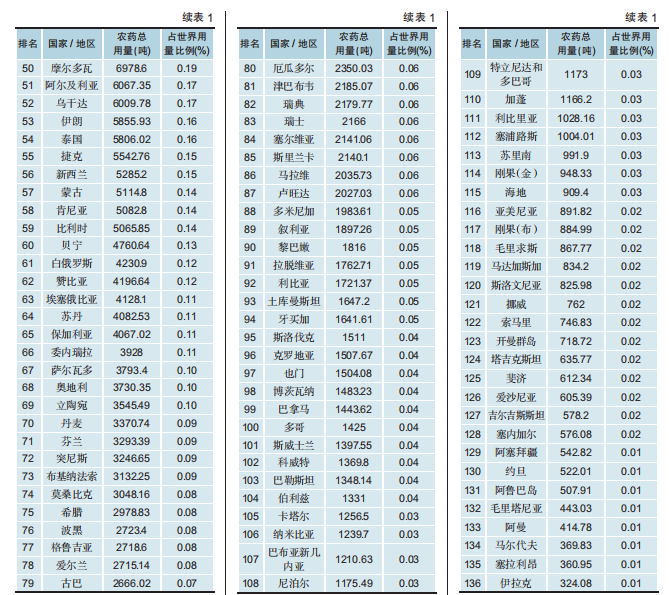 续表 1

| 排名 | 国家 / 地区 | 农药总用量(吨) | 占世界用量比例(%) |
|---|---|---|---|
| 50 | 摩尔多瓦 | 6978.6 | 0.19 |
| 51 | 阿尔及利亚 | 6067.35 | 0.17 |
| 52 | 乌干达 | 6009.78 | 0.17 |
| 53 | 伊朗 | 5855.93 | 0.16 |
| 54 | 泰国 | 5806.02 | 0.16 |
| 55 | 捷克 | 5542.76 | 0.15 |
| 56 | 新西兰 | 5285.2 | 0.15 |
| 57 | 蒙古 | 5114.8 | 0.14 |
| 58 | 肯尼亚 | 5082.8 | 0.14 |
| 59 | 比利时 | 5065.85 | 0.14 |
| 60 | 贝宁 | 4760.64 | 0.13 |
| 61 | 白俄罗斯 | 4230.9 | 0.12 |
| 62 | 赞比亚 | 4196.64 | 0.12 |
| 63 | 埃塞俄比亚 | 4128.1 | 0.11 |
| 64 | 苏丹 | 4082.53 | 0.11 |
| 65 | 保加利亚 | 4067.02 | 0.11 |
| 66 | 委内瑞拉 | 3928 | 0.11 |
| 67 | 萨尔瓦多 | 3793.4 | 0.10 |
| 68 | 奥地利 | 3730.35 | 0.10 |
| 69 | 立陶宛 | 3545.49 | 0.10 |
| 70 | 丹麦 | 3370.74 | 0.09 |
| 71 | 芬兰 | 3293.39 | 0.09 |
| 72 | 突尼斯 | 3246.65 | 0.09 |
| 73 | 布基纳法索 | 3132.25 | 0.09 |
| 74 | 莫桑比克 | 3048.16 | 0.08 |
| 75 | 希腊 | 2978.83 | 0.08 |
| 76 | 波黑 | 2723.4 | 0.08 |
| 77 | 格鲁吉亚 | 2718.6 | 0.08 |
| 78 | 爱尔兰 | 2715.14 | 0.08 |
| 79 | 古巴 | 2666.02 | 0.07 |

续表 1

| 排名 | 国家 / 地区 | 农药总用量(吨) | 占世界用量比例(%) |
|---|---|---|---|
| 80 | 厄瓜多尔 | 2350.03 | 0.06 |
| 81 | 津巴布韦 | 2185.07 | 0.06 |
| 82 | 瑞典 | 2179.77 | 0.06 |
| 83 | 瑞士 | 2166 | 0.06 |
| 84 | 塞尔维亚 | 2141.06 | 0.06 |
| 85 | 斯里兰卡 | 2140.1 | 0.06 |
| 86 | 马拉维 | 2035.73 | 0.06 |
| 87 | 卢旺达 | 2027.03 | 0.06 |
| 88 | 多米尼加 | 1983.61 | 0.05 |
| 89 | 叙利亚 | 1897.26 | 0.05 |
| 90 | 黎巴嫩 | 1816 | 0.05 |
| 91 | 拉脱维亚 | 1762.71 | 0.05 |
| 92 | 利比亚 | 1721.37 | 0.05 |
| 93 | 土库曼斯坦 | 1647.2 | 0.05 |
| 94 | 牙买加 | 1641.61 | 0.05 |
| 95 | 斯洛伐克 | 1511 | 0.04 |
| 96 | 克罗地亚 | 1507.67 | 0.04 |
| 97 | 也门 | 1504.08 | 0.04 |
| 98 | 博茨瓦纳 | 1483.23 | 0.04 |
| 99 | 巴拿马 | 1443.62 | 0.04 |
| 100 | 多哥 | 1425 | 0.04 |
| 101 | 斯威士兰 | 1397.55 | 0.04 |
| 102 | 科威特 | 1369.8 | 0.04 |
| 103 | 巴勒斯坦 | 1348.14 | 0.04 |
| 104 | 伯利兹 | 1331 | 0.04 |
| 105 | 卡塔尔 | 1256.5 | 0.03 |
| 106 | 纳米比亚 | 1239.7 | 0.03 |
| 107 | 巴布亚新几内亚 | 1210.63 | 0.03 |
| 108 | 尼泊尔 | 1175.49 | 0.03 |

续表 1

| 排名 | 国家 / 地区 | 农药总用量(吨) | 占世界用量比例(%) |
|---|---|---|---|
| 109 | 特立尼达和多巴哥 | 1173 | 0.03 |
| 110 | 加蓬 | 1166.2 | 0.03 |
| 111 | 利比里亚 | 1028.16 | 0.03 |
| 112 | 塞浦路斯 | 1004.01 | 0.03 |
| 113 | 苏里南 | 991.9 | 0.03 |
| 114 | 刚果(金) | 948.33 | 0.03 |
| 115 | 海地 | 909.4 | 0.03 |
| 116 | 亚美尼亚 | 891.82 | 0.02 |
| 117 | 刚果(布) | 884.99 | 0.02 |
| 118 | 毛里求斯 | 867.77 | 0.02 |
| 119 | 马达加斯加 | 834.2 | 0.02 |
| 120 | 斯洛文尼亚 | 825.98 | 0.02 |
| 121 | 挪威 | 762 | 0.02 |
| 122 | 索马里 | 746.83 | 0.02 |
| 123 | 开曼群岛 | 718.72 | 0.02 |
| 124 | 塔吉克斯坦 | 635.77 | 0.02 |
| 125 | 斐济 | 612.34 | 0.02 |
| 126 | 爱沙尼亚 | 605.39 | 0.02 |
| 127 | 吉尔吉斯斯坦 | 578.2 | 0.02 |
| 128 | 塞内加尔 | 576.08 | 0.02 |
| 129 | 阿塞拜疆 | 542.82 | 0.01 |
| 130 | 约旦 | 522.01 | 0.01 |
| 131 | 阿鲁巴岛 | 507.91 | 0.01 |
| 132 | 毛里塔尼亚 | 443.03 | 0.01 |
| 133 | 阿曼 | 414.78 | 0.01 |
| 134 | 马尔代夫 | 369.83 | 0.01 |
| 135 | 塞拉利昂 | 360.95 | 0.01 |
| 136 | 伊拉克 | 324.08 | 0.01 |